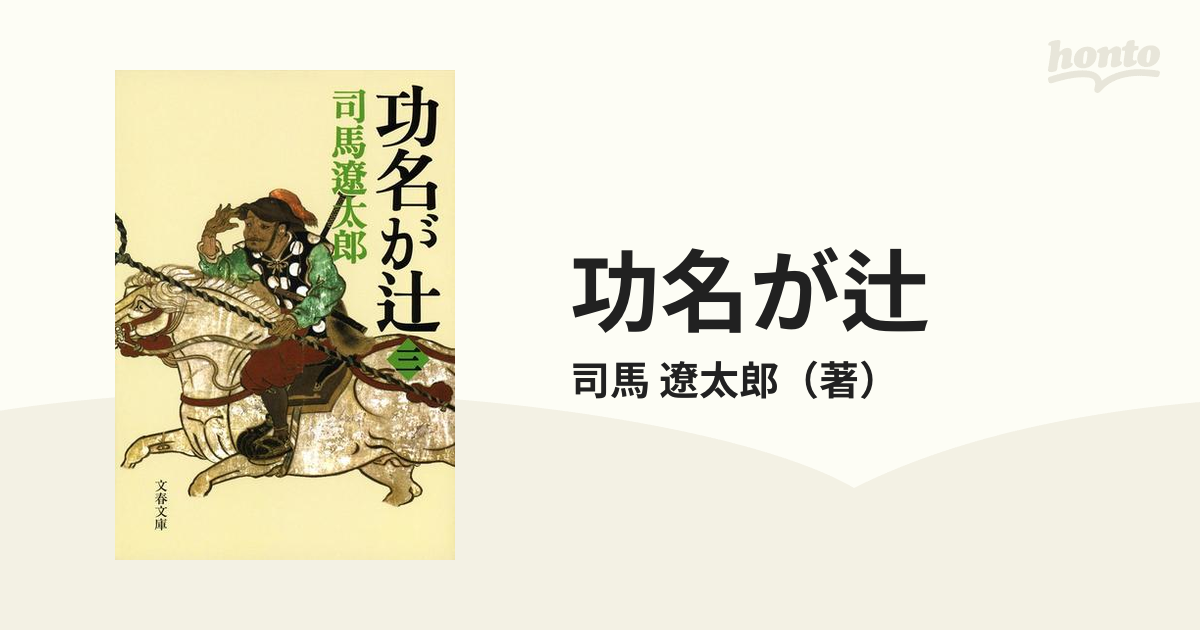 honto

功名が辻
司馬遼太郎
三
文春文庫

功名が辻
司馬 遼太郎（著）